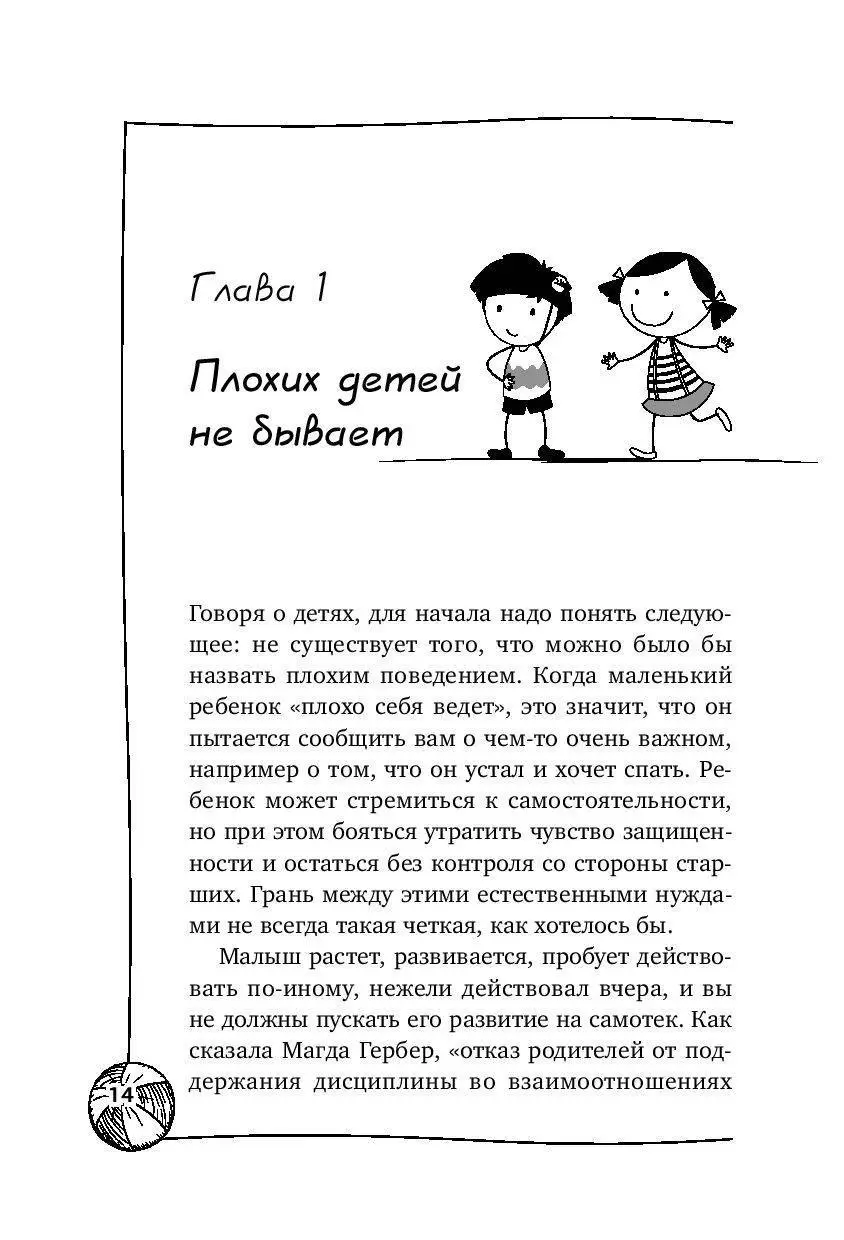 Глава 1

Плохих детей не бывает

Говоря о детях, для начала надо понять следующее: не существует того, что можно было бы назвать плохим поведением. Когда маленький ребенок «плохо себя ведет», это значит, что он пытается сообщить вам о чем-то очень важном, например о том, что он устал и хочет спать. Ребенок может стремиться к самостоятельности, но при этом бояться утратить чувство защищенности и остаться без контроля со стороны старших. Грань между этими естественными нуждами не всегда такая четкая, как хотелось бы.

Малыш растет, развивается, пробует действовать по-иному, нежели действовал вчера, и вы не должны пускать его развитие на самотек. Как сказала Магда Гербер, «отказ родителей от поддержания дисциплины во взаимоотношениях

14